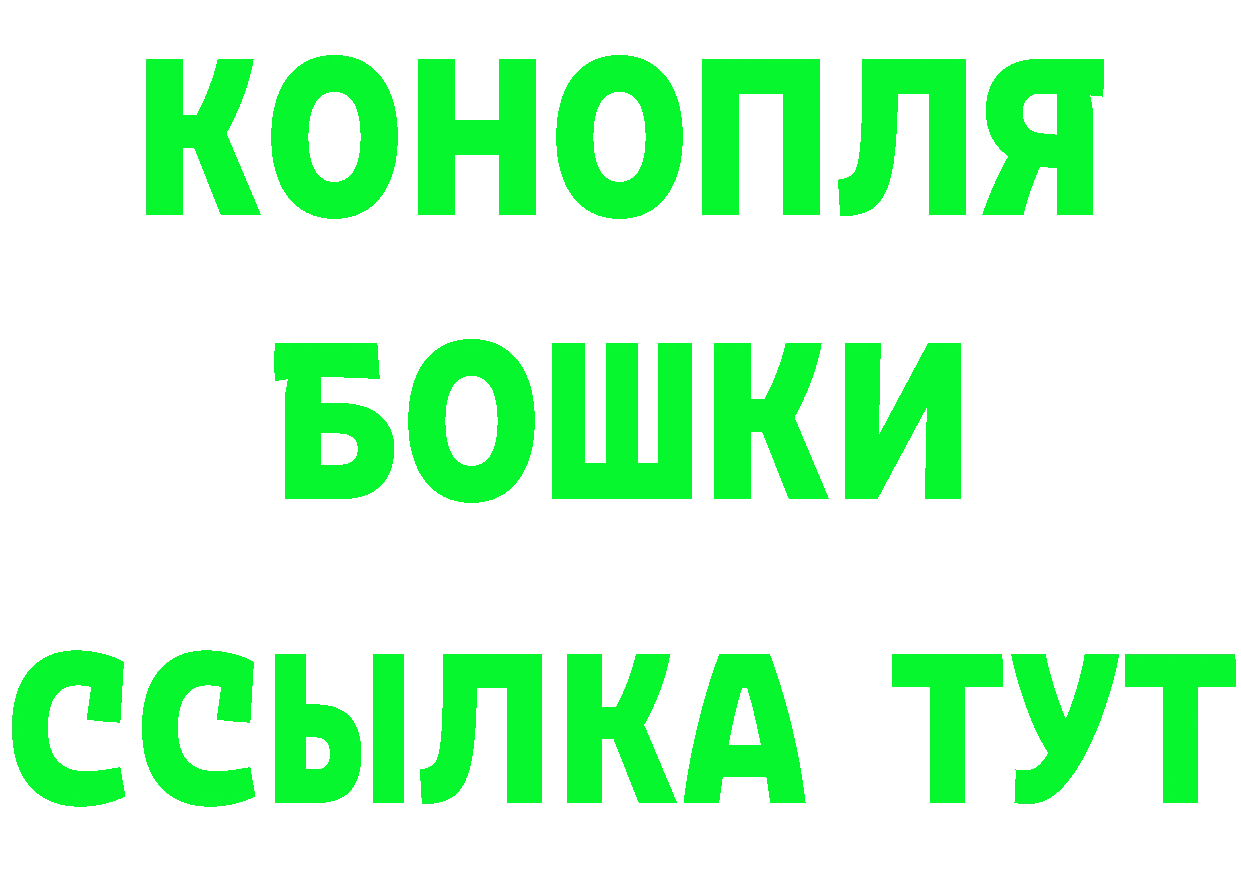 КОНОПЛЯ
БОШКИ
ССЫЛКА ТУТ